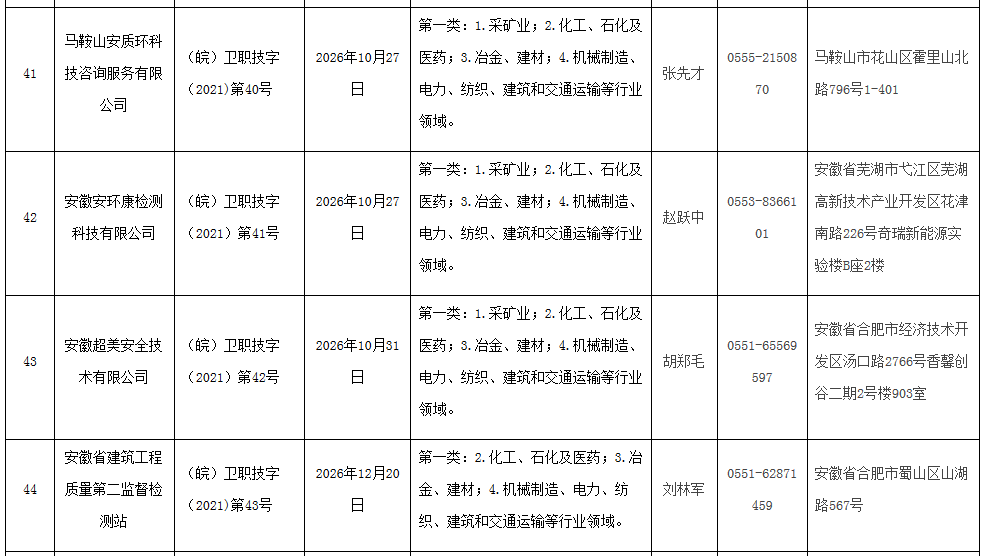 | 41 | 马鞍山安质环科技咨询服务有限公司 | （皖）卫职技字（2021）第40号 | 2026年10月27日 | 第一类：1.采矿业；2.化工、石化及医药；3.冶金、建材；4.机械制造、电力、纺织、建筑和交通运输等行业领域。 | 张先才 | 0555-2150870 | 马鞍山市花山区霍里山北路796号1-401 |
|---|---|---|---|---|---|---|---|
| 42 | 安徽安环康检测科技有限公司 | （皖）卫职技字（2021）第41号 | 2026年10月27日 | 第一类：1.采矿业；2.化工、石化及医药；3.冶金、建材；4.机械制造、电力、纺织、建筑和交通运输等行业领域。 | 赵跃中 | 0553-8366101 | 安徽省芜湖市弋江区芜湖高新技术产业开发区花津南路226号奇瑞新能源实验楼B座2楼 |
| 43 | 安徽超美安全技术有限公司 | （皖）卫职技字（2021）第42号 | 2026年10月31日 | 第一类：1.采矿业；2.化工、石化及医药；3.冶金、建材；4.机械制造、电力、纺织、建筑和交通运输等行业领域。 | 胡郑毛 | 0551-65569597 | 安徽省合肥市经济技术开发区汤口路2766号香馨创谷二期2号楼903室 |
| 44 | 安徽省建筑工程质量第二监督检测站 | （皖）卫职技字（2021）第43号 | 2026年12月20日 | 第一类：2.化工、石化及医药；3.冶金、建材；4.机械制造、电力、纺织、建筑和交通运输等行业领域。 | 刘林军 | 0551-62871459 | 安徽省合肥市蜀山区山湖路567号 |